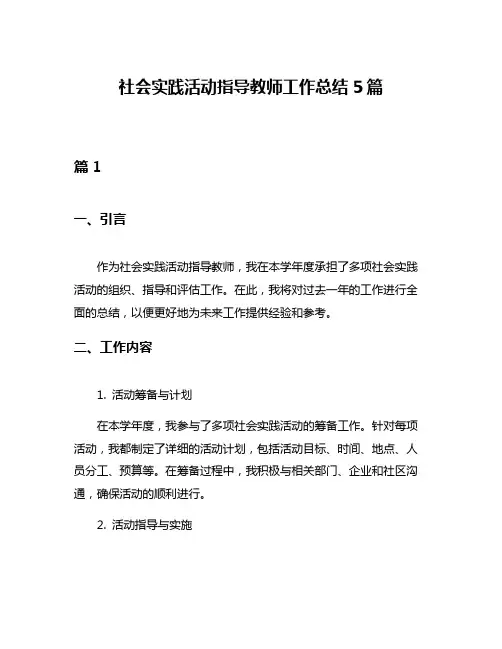 社会实践活动指导教师工作总结 5 篇

篇 1

一、引言

作为社会实践活动指导教师，我在本学年度承担了多项社会实践活动的组织、指导和评估工作。在此，我将对过去一年的工作进行全面的总结，以便更好地为未来工作提供经验和参考。

二、工作内容

1. 活动筹备与计划

在本学年度，我参与了多项社会实践活动的筹备工作。针对每项活动，我都制定了详细的活动计划，包括活动目标、时间、地点、人员分工、预算等。在筹备过程中，我积极与相关部门、企业和社区沟通，确保活动的顺利进行。

2. 活动指导与实施